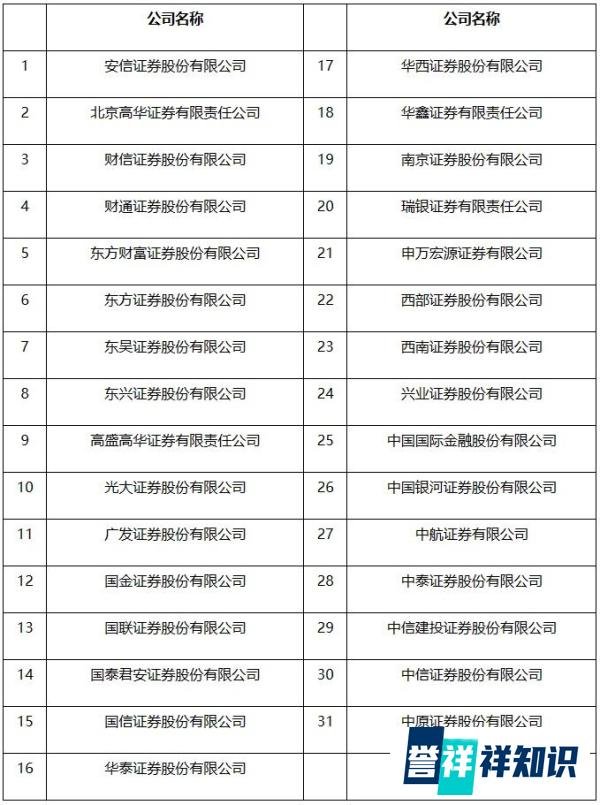 |  | 公司名称 |  | 公司名称 |
|---|---|---|---|
| 1 | 安信证券股份有限公司 | 17 | 华西证券股份有限公司 |
| 2 | 北京高华证券有限责任公司 | 18 | 华鑫证券有限责任公司 |
| 3 | 财信证券股份有限公司 | 19 | 南京证券股份有限公司 |
| 4 | 财通证券股份有限公司 | 20 | 瑞银证券有限责任公司 |
| 5 | 东方财富证券股份有限公司 | 21 | 申万宏源证券有限公司 |
| 6 | 东方证券股份有限公司 | 22 | 西部证券股份有限公司 |
| 7 | 东吴证券股份有限公司 | 23 | 西南证券股份有限公司 |
| 8 | 东兴证券股份有限公司 | 24 | 兴业证券股份有限公司 |
| 9 | 高盛高华证券有限责任公司 | 25 | 中国国际金融股份有限公司 |
| 10 | 光大证券股份有限公司 | 26 | 中国银河证券股份有限公司 |
| 11 | 广发证券股份有限公司 | 27 | 中航证券有限公司 |
| 12 | 国金证券股份有限公司 | 28 | 中泰证券股份有限公司 |
| 13 | 国联证券股份有限公司 | 29 | 中信建投证券股份有限公司 |
| 14 | 国泰君安证券股份有限公司 | 30 | 中信证券股份有限公司 |
| 15 | 国信证券股份有限公司 | 31 | 中原证券股份有限公司 |
| 16 | 华泰证券股份有限公司 |  |  |

誉祥祥知识